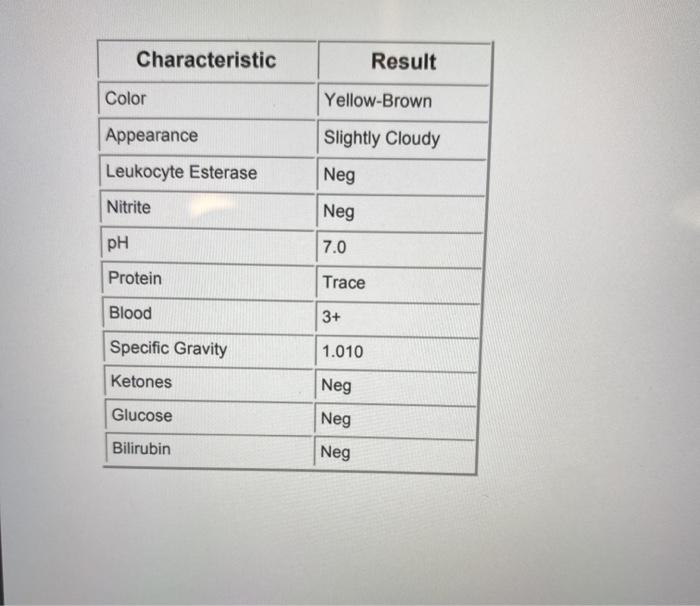 | Characteristic | Result |
|---|---|
| Color | Yellow-Brown |
| Appearance | Slightly Cloudy |
| Leukocyte Esterase | Neg |
| Nitrite | Neg |
| pH | 7.0 |
| Protein | Trace |
| Blood | 3+ |
| Specific Gravity | 1.010 |
| Ketones | Neg |
| Glucose | Neg |
| Bilirubin | Neg |